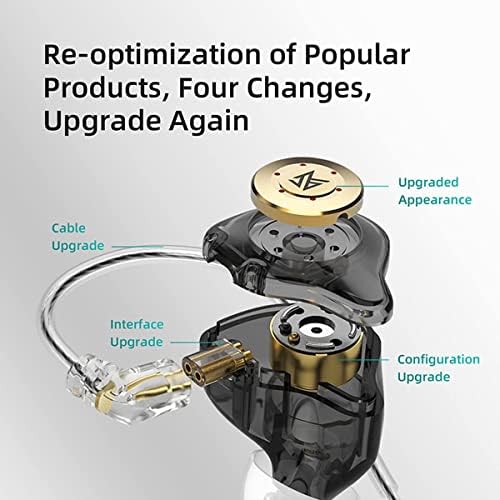 Re-optimization of Popular Products, Four Changes, Upgrade Again

Upgraded Appearance

Cable Upgrade

Interface Upgrade

Configuration Upgrade